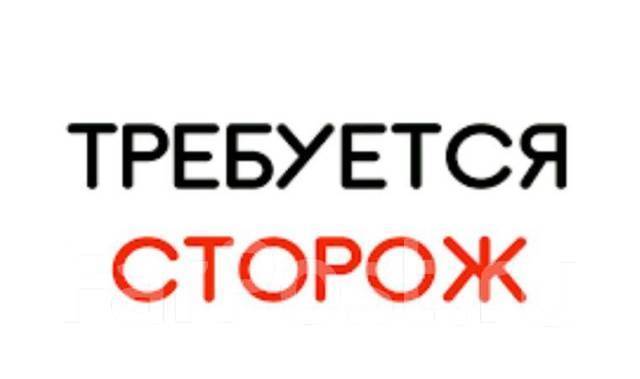 ТРЕБУЕТСЯ
СТОРОЖ